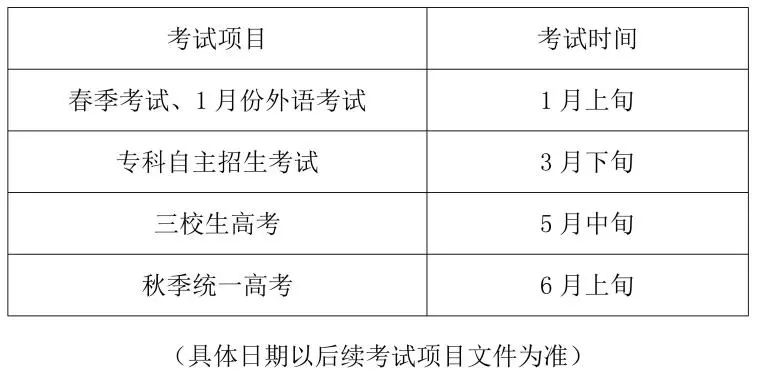 | 考试项目 | 考试时间 |
|---|---|
| 春季考试、1月份外语考试 | 1月上旬 |
| 专科自主招生考试 | 3月下旬 |
| 三校生高考 | 5月中旬 |
| 秋季统一高考 | 6月上旬 |

（具体日期以后续考试项目文件为准）